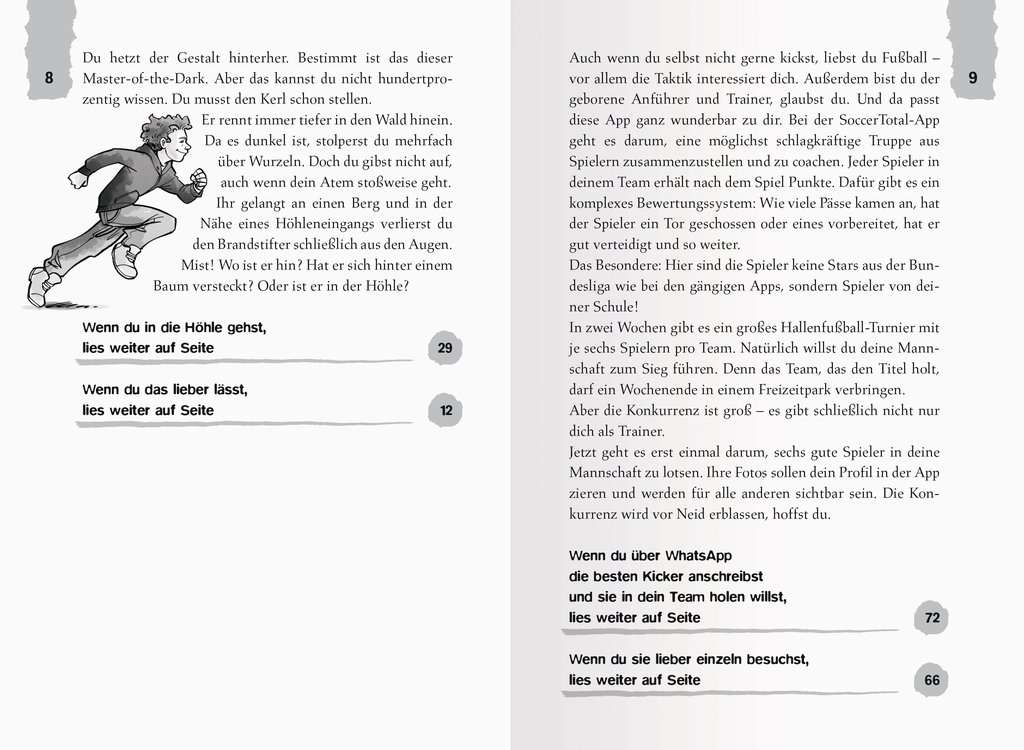 8

Du hetzt der Gestalt hinterher. Bestimmt ist das dieser Master-of-the-Dark. Aber das kannst du nicht hundertprozentig wissen. Du musst den Kerl schon stellen.

Er rennt immer tiefer in den Wald hinein. Da es dunkel ist, stolperst du mehrfach über Wurzeln. Doch du gibst nicht auf, auch wenn dein Atem stoßweise geht. Ihr gelangt an einen Berg und in der Nähe eines Höhleneingangs verlierst du den Brandstifter schließlich aus den Augen. Mist! Wo ist er hin? Hat er sich hinter einem Baum versteckt? Oder ist er in der Höhle?

Wenn du in die Höhle gehst,
lies weiter auf Seite 29

Wenn du das lieber lässt,
lies weiter auf Seite 12

9

Auch wenn du selbst nicht gerne kickst, liebst du Fußball – vor allem die Taktik interessiert dich. Außerdem bist du der geborene Anführer und Trainer, glaubst du. Und da passt diese App ganz wunderbar zu dir. Bei der SoccerTotal-App geht es darum, eine möglichst schlagkräftige Truppe aus Spielern zusammenzustellen und zu coachen. Jeder Spieler in deinem Team erhält nach dem Spiel Punkte. Dafür gibt es ein komplexes Bewertungssystem: Wie viele Pässe kamen an, hat der Spieler ein Tor geschossen oder eines vorbereitet, hat er gut verteidigt und so weiter.
Das Besondere: Hier sind die Spieler keine Stars aus der Bundesliga wie bei den gängigen Apps, sondern Spieler von deiner Schule!
In zwei Wochen gibt es ein großes Hallenfußball-Turnier mit je sechs Spielern pro Team. Natürlich willst du deine Mannschaft zum Sieg führen. Denn das Team, das den Titel holt, darf ein Wochenende in einem Freizeitpark verbringen.
Aber die Konkurrenz ist groß – es gibt schließlich nicht nur dich als Trainer.
Jetzt geht es erst einmal darum, sechs gute Spieler in deine Mannschaft zu lotsen. Ihre Fotos sollen dein Profil in der App zieren und werden für alle anderen sichtbar sein. Die Konkurrenz wird vor Neid erblassen, hoffst du.

Wenn du über WhatsApp
die besten Kicker anschreibst
und sie in dein Team holen willst,
lies weiter auf Seite 72

Wenn du sie lieber einzeln besuchst,
lies weiter auf Seite 66